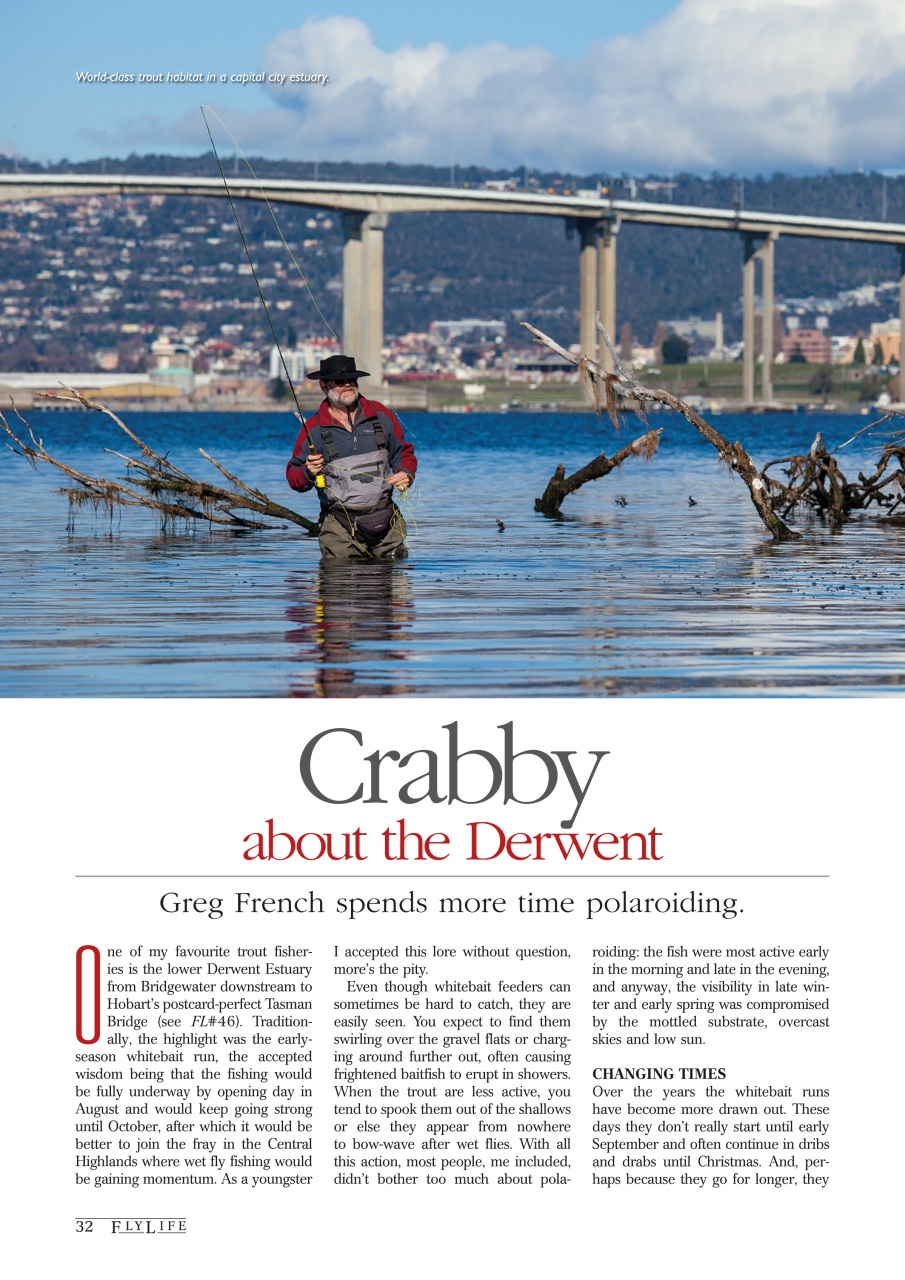 World-class trout habitat in a capital city estuary.

Crabby
about the Derwent

Greg French spends more time polaroiding.

One of my favourite trout fisheries is the lower Derwent Estuary from Bridgewater downstream to Hobart's postcard-perfect Tasman Bridge (see FL#46). Traditionally, the highlight was the early-season whitebait run, the accepted wisdom being that the fishing would be fully underway by opening day in August and would keep going strong until October, after which it would be better to join the fray in the Central Highlands where wet fly fishing would be gaining momentum. As a youngster I accepted this lore without question, more's the pity.

Even though whitebait feeders can sometimes be hard to catch, they are easily seen. You expect to find them swirling over the gravel flats or charging around further out, often causing frightened baitfish to erupt in showers. When the trout are less active, you tend to spook them out of the shallows or else they appear from nowhere to bow-wave after wet flies. With all this action, most people, me included, didn't bother too much about polaroiding: the fish were most active early in the morning and late in the evening, and anyway, the visibility in late winter and early spring was compromised by the mottled substrate, overcast skies and low sun.

CHANGING TIMES
Over the years the whitebait runs have become more drawn out. These days they don't really start until early September and often continue in dribs and drabs until Christmas. And, perhaps because they go for longer, they

32 FLYLIFE